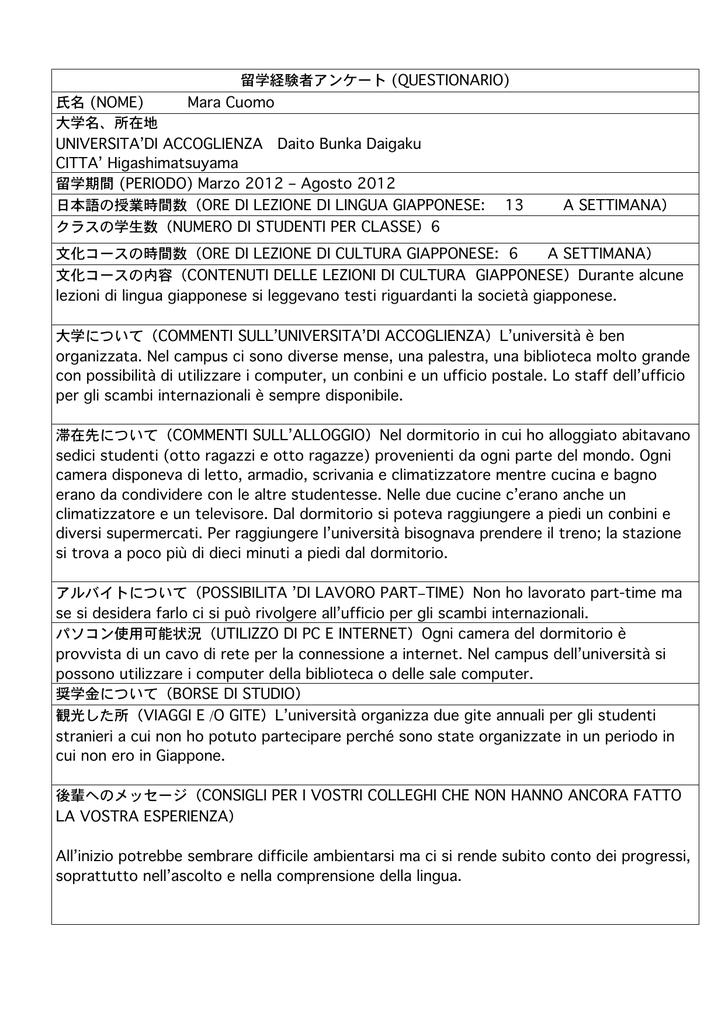 留学経験者アンケート (QUESTIONARIO)

氏名 (NOME) Mara Cuomo

大学名、所在地
UNIVERSITA'DI ACCOGLIENZA Daito Bunka Daigaku
CITTA' Higashimatsuyama

留学期間 (PERIODO) Marzo 2012 – Agosto 2012

日本語の授業時間数（ORE DI LEZIONE DI LINGUA GIAPPONESE: 13 A SETTIMANA)

クラスの学生数（NUMERO DI STUDENTI PER CLASSE）6

文化コースの時間数（ORE DI LEZIONE DI CULTURA GIAPPONESE: 6 A SETTIMANA)

文化コースの内容（CONTENUTI DELLE LEZIONI DI CULTURA GIAPPONESE）Durante alcune lezioni di lingua giapponese si leggevano testi riguardanti la società giapponese.

大学について（COMMENTI SULL'UNIVERSITA'DI ACCOGLIENZA）L'università è ben organizzata. Nel campus ci sono diverse mense, una palestra, una biblioteca molto grande con possibilità di utilizzare i computer, un conbini e un ufficio postale. Lo staff dell'ufficio per gli scambi internazionali è sempre disponibile.

滞在先について（COMMENTI SULL'ALLOGGIO）Nel dormitorio in cui ho alloggiato abitavano sedici studenti (otto ragazzi e otto ragazze) provenienti da ogni parte del mondo. Ogni camera disponeva di letto, armadio, scrivania e climatizzatore mentre cucina e bagno erano da condividere con le altre studentesse. Nelle due cucine c'erano anche un climatizzatore e un televisore. Dal dormitorio si poteva raggiungere a piedi un conbini e diversi supermercati. Per raggiungere l'università bisognava prendere il treno; la stazione si trova a poco più di dieci minuti a piedi dal dormitorio.

アルバイトについて（POSSIBILITA 'DI LAVORO PART–TIME）Non ho lavorato part-time ma se si desidera farlo ci si può rivolgere all'ufficio per gli scambi internazionali.

パソコン使用可能状況（UTILIZZO DI PC E INTERNET）Ogni camera del dormitorio è provvista di un cavo di rete per la connessione a internet. Nel campus dell'università si possono utilizzare i computer della biblioteca o delle sale computer.

奨学金について（BORSE DI STUDIO)

観光した所（VIAGGI E /O GITE）L'università organizza due gite annuali per gli studenti stranieri a cui non ho potuto partecipare perché sono state organizzate in un periodo in cui non ero in Giappone.

後輩へのメッセージ（CONSIGLI PER I VOSTRI COLLEGHI CHE NON HANNO ANCORA FATTO LA VOSTRA ESPERIENZA）

All'inizio potrebbe sembrare difficile ambientarsi ma ci si rende subito conto dei progressi, soprattutto nell'ascolto e nella comprensione della lingua.